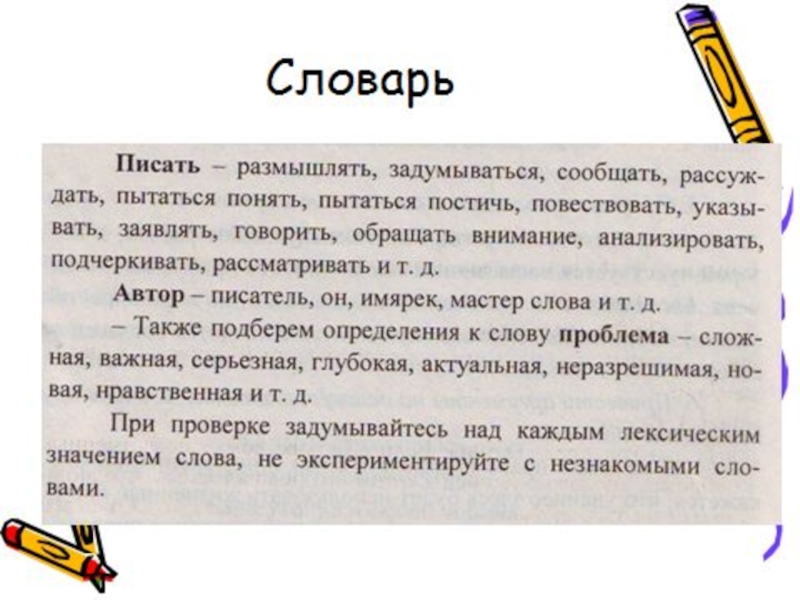 Словарь

Писать – размышлять, задумываться, сообщать, рассуждать, пытаться понять, пытаться постичь, повествовать, указывать, заявлять, говорить, обращать внимание, анализировать, подчеркивать, рассматривать и т. д.

Автор – писатель, он, имярек, мастер слова и т. д.

– Также подберем определения к слову проблема – сложная, важная, серьезная, глубокая, актуальная, неразрешимая, новая, нравственная и т. д.

При проверке задумывайтесь над каждым лексическим значением слова, не экспериментируйте с незнакомыми словами.